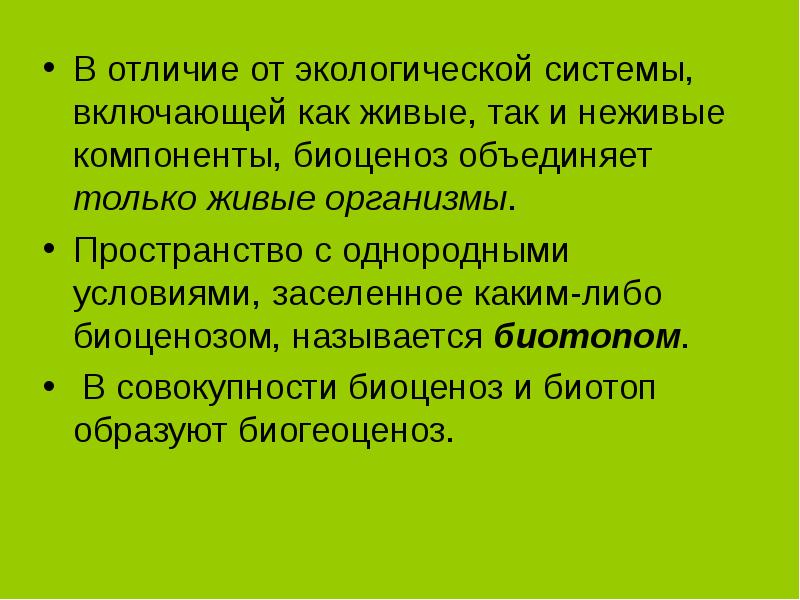 • В отличие от экологической системы, включающей как живые, так и неживые компоненты, биоценоз объединяет только живые организмы.

• Пространство с однородными условиями, заселенное каким-либо биоценозом, называется биотопом.

• В совокупности биоценоз и биотоп образуют биогеоценоз.